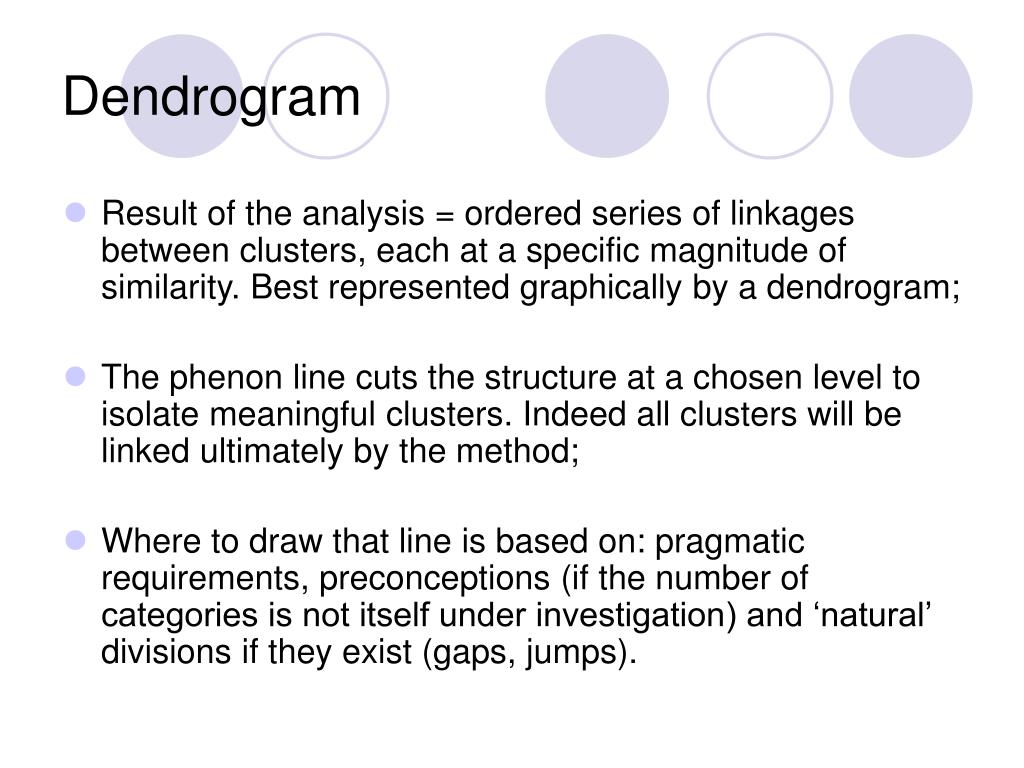 Dendrogram

Result of the analysis = ordered series of linkages between clusters, each at a specific magnitude of similarity. Best represented graphically by a dendrogram;

The phenon line cuts the structure at a chosen level to isolate meaningful clusters. Indeed all clusters will be linked ultimately by the method;

Where to draw that line is based on: pragmatic requirements, preconceptions (if the number of categories is not itself under investigation) and ‘natural’ divisions if they exist (gaps, jumps).